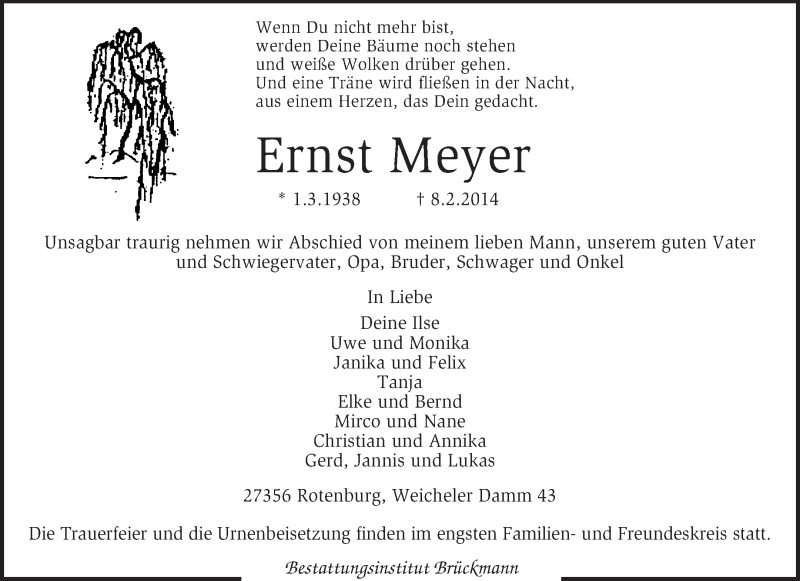 Wenn Du nicht mehr bist,
werden Deine Bäume noch stehen
und weiße Wolken drüber gehen.
Und eine Träne wird fließen in der Nacht,
aus einem Herzen, das Dein gedacht.

Ernst Meyer

* 1.3.1938 † 8.2.2014

Unsagbar traurig nehmen wir Abschied von meinem lieben Mann, unserem guten Vater und Schwiegervater, Opa, Bruder, Schwager und Onkel

In Liebe

Deine Ilse
Uwe und Monika
Janika und Felix
Tanja
Elke und Bernd
Mirco und Nane
Christian und Annika
Gerd, Jannis und Lukas

27356 Rotenburg, Weicheler Damm 43

Die Trauerfeier und die Urnenbeisetzung finden im engsten Familien- und Freundeskreis statt.

Bestattungsinstitut Brückmann